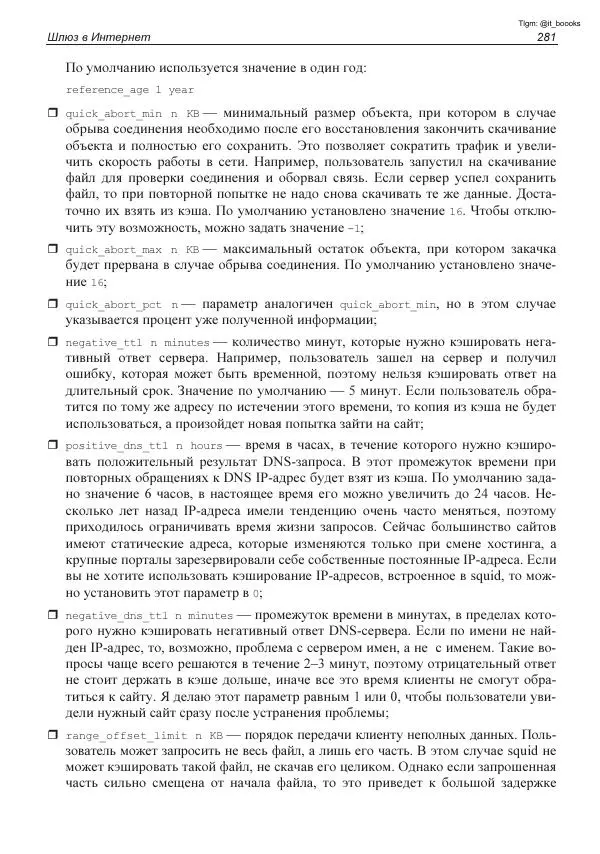 Tlgm: @it_boooks

Шлюз в Интернет 281

По умолчанию используется значение в один год:

reference_age 1 year

☐ quick_abort_min n KB — минимальный размер объекта, при котором в случае обрыва соединения необходимо после его восстановления закончить скачивание объекта и полностью его сохранить. Это позволяет сократить трафик и увеличить скорость работы в сети. Например, пользователь запустил на скачивание файл для проверки соединения и оборвал связь. Если сервер успел сохранить файл, то при повторной попытке не надо снова скачивать те же данные. Достаточно их взять из кэша. По умолчанию установлено значение 16. Чтобы отключить эту возможность, можно задать значение -1;

☐ quick_abort_max n KB — максимальный остаток объекта, при котором закачка будет прервана в случае обрыва соединения. По умолчанию установлено значение 16;

☐ quick_abort_pct n — параметр аналогичен quick_abort_min, но в этом случае указывается процент уже полученной информации;

☐ negative_ttl n minutes — количество минут, которые нужно кэшировать негативный ответ сервера. Например, пользователь зашел на сервер и получил ошибку, которая может быть временной, поэтому нельзя кэшировать ответ на длительный срок. Значение по умолчанию — 5 минут. Если пользователь обратится по тому же адресу по истечении этого времени, то копия из кэша не будет использоваться, а произойдет новая попытка зайти на сайт;

☐ positive_dns_ttl n hours — время в часах, в течение которого нужно кэшировать положительный результат DNS-запроса. В этот промежуток времени при повторных обращениях к DNS IP-адрес будет взят из кэша. По умолчанию задано значение 6 часов, в настоящее время его можно увеличить до 24 часов. Несколько лет назад IP-адреса имели тенденцию очень часто меняться, поэтому приходилось ограничивать время жизни запросов. Сейчас большинство сайтов имеют статические адреса, которые изменяются только при смене хостинга, а крупные порталы зарезервировали себе собственные постоянные IP-адреса. Если вы не хотите использовать кэширование IP-адресов, встроенное в squid, то можно установить этот параметр в 0;

☐ negative_dns_ttl n minutes — промежуток времени в минутах, в пределах которого нужно кэшировать негативный ответ DNS-сервера. Если по имени не найден IP-адрес, то, возможно, проблема с сервером имен, а не с именем. Такие вопросы чаще всего решаются в течение 2–3 минут, поэтому отрицательный ответ не стоит держать в кэше дольше, иначе все это время клиенты не смогут обратиться к сайту. Я делаю этот параметр равным 1 или 0, чтобы пользователи увидели нужный сайт сразу после устранения проблемы;

☐ range_offset_limit n KB — порядок передачи клиенту неполных данных. Пользователь может запросить не весь файл, а лишь его часть. В этом случае squid не может кэшировать такой файл, не скачав его целиком. Однако если запрошенная часть сильно смещена от начала файла, то это приведет к большой задержке